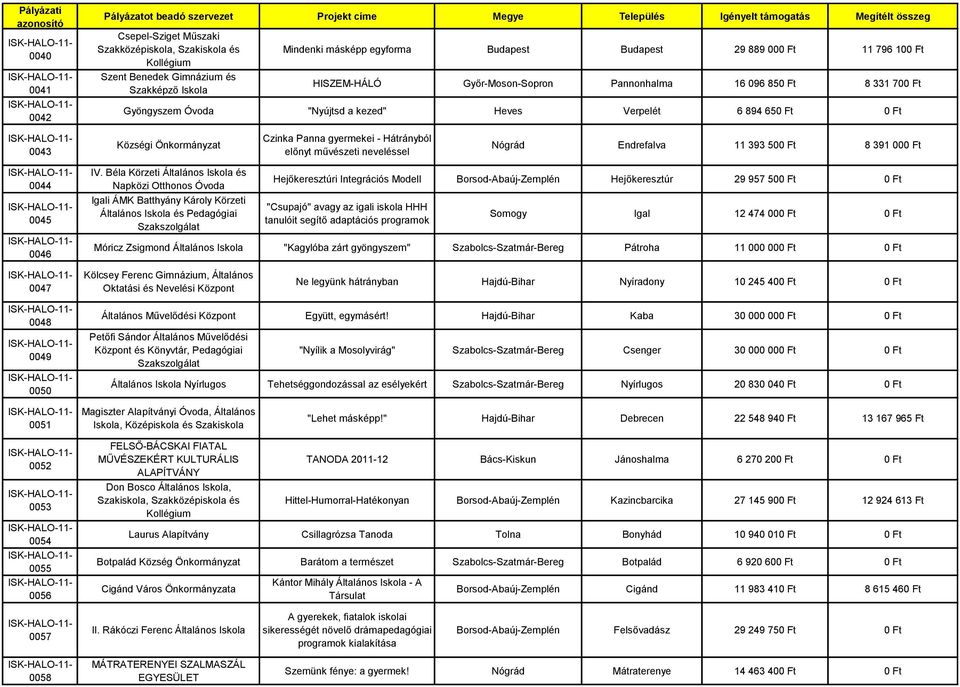 | Pályázati azonosító | Pályázatot beadó szervezet | Projekt címe | Megye | Település | Igényelt támogatás | Megítélt összeg |
|---|---|---|---|---|---|---|
| ISK-HALO-11-0040 | Csepel-Sziget Műszaki Szakközépiskola, Szakiskola és Kollégium | Mindenki másképp egyforma | Budapest | Budapest | 29 889 000 Ft | 11 796 100 Ft |
| ISK-HALO-11-0041 | Szent Benedek Gimnázium és Szakképző Iskola | HISZEM-HÁLÓ | Győr-Moson-Sopron | Pannonhalma | 16 096 850 Ft | 8 331 700 Ft |
| ISK-HALO-11-0042 | Gyöngyszem Óvoda | "Nyújtsd a kezed" | Heves | Verpelét | 6 894 650 Ft | 0 Ft |
| ISK-HALO-11-0043 | Községi Önkormányzat | Czinka Panna gyermekei - Hátrányból előnyt művészeti neveléssel | Nógrád | Endrefalva | 11 393 500 Ft | 8 391 000 Ft |
| ISK-HALO-11-0044 | IV. Béla Körzeti Általános Iskola és Napközi Otthonos Óvoda | Hejőkeresztúri Integrációs Modell | Borsod-Abaúj-Zemplén | Hejőkeresztúr | 29 957 500 Ft | 0 Ft |
| ISK-HALO-11-0045 | Igali ÁMK Batthyány Károly Körzeti Általános Iskola és Pedagógiai Szakszolgálat | "Csupajó" avagy az igali iskola HHH tanulóit segítő adaptációs programok | Somogy | Igal | 12 474 000 Ft | 0 Ft |
| ISK-HALO-11-0046 | Móricz Zsigmond Általános Iskola | "Kagylóba zárt gyöngyszem" | Szabolcs-Szatmár-Bereg | Pátroha | 11 000 000 Ft | 0 Ft |
| ISK-HALO-11-0047 | Kölcsey Ferenc Gimnázium, Általános Oktatási és Nevelési Központ | Ne legyünk hátrányban | Hajdú-Bihar | Nyíradony | 10 245 400 Ft | 0 Ft |
| ISK-HALO-11-0048 | Általános Művelődési Központ | Együtt, egymásért! | Hajdú-Bihar | Kaba | 30 000 000 Ft | 0 Ft |
| ISK-HALO-11-0049 | Petőfi Sándor Általános Művelődési Központ és Könyvtár, Pedagógiai Szakszolgálat | "Nyílik a Mosolyvirág" | Szabolcs-Szatmár-Bereg | Csenger | 30 000 000 Ft | 0 Ft |
| ISK-HALO-11-0050 | Általános Iskola Nyírlugos | Tehetséggondozással az esélyekért | Szabolcs-Szatmár-Bereg | Nyírlugos | 20 830 040 Ft | 0 Ft |
| ISK-HALO-11-0051 | Magiszter Alapítványi Óvoda, Általános Iskola, Középiskola és Szakiskola | "Lehet másképp!" | Hajdú-Bihar | Debrecen | 22 548 940 Ft | 13 167 965 Ft |
| ISK-HALO-11-0052 | FELSŐ-BÁCSKAI FIATAL MŰVÉSZEKÉRT KULTURÁLIS ALAPÍTVÁNY | TANODA 2011-12 | Bács-Kiskun | Jánoshalma | 6 270 200 Ft | 0 Ft |
| ISK-HALO-11-0053 | Don Bosco Általános Iskola, Szakiskola, Szakközépiskola és Kollégium | Hittel-Humorral-Hatékonyan | Borsod-Abaúj-Zemplén | Kazincbarcika | 27 145 900 Ft | 12 924 613 Ft |
| ISK-HALO-11-0054 | Laurus Alapítvány | Csillagrózsa Tanoda | Tolna | Bonyhád | 10 940 010 Ft | 0 Ft |
| ISK-HALO-11-0055 | Botpalád Község Önkormányzat | Barátom a természet | Szabolcs-Szatmár-Bereg | Botpalád | 6 920 600 Ft | 0 Ft |
| ISK-HALO-11-0056 | Cigánd Város Önkormányzata | Kántor Mihály Általános Iskola - A Társulat | Borsod-Abaúj-Zemplén | Cigánd | 11 983 410 Ft | 8 615 460 Ft |
| ISK-HALO-11-0057 | II. Rákóczi Ferenc Általános Iskola | A gyerekek, fiatalok iskolai sikerességét növelő drámapedagógiai programok kialakítása | Borsod-Abaúj-Zemplén | Felsővadász | 29 249 750 Ft | 0 Ft |
| ISK-HALO-11-0058 | MÁTRATERENYEI SZALMASZÁL EGYESÜLET | Szemünk fénye: a gyermek! | Nógrád | Mátraterenye | 14 463 400 Ft | 0 Ft |